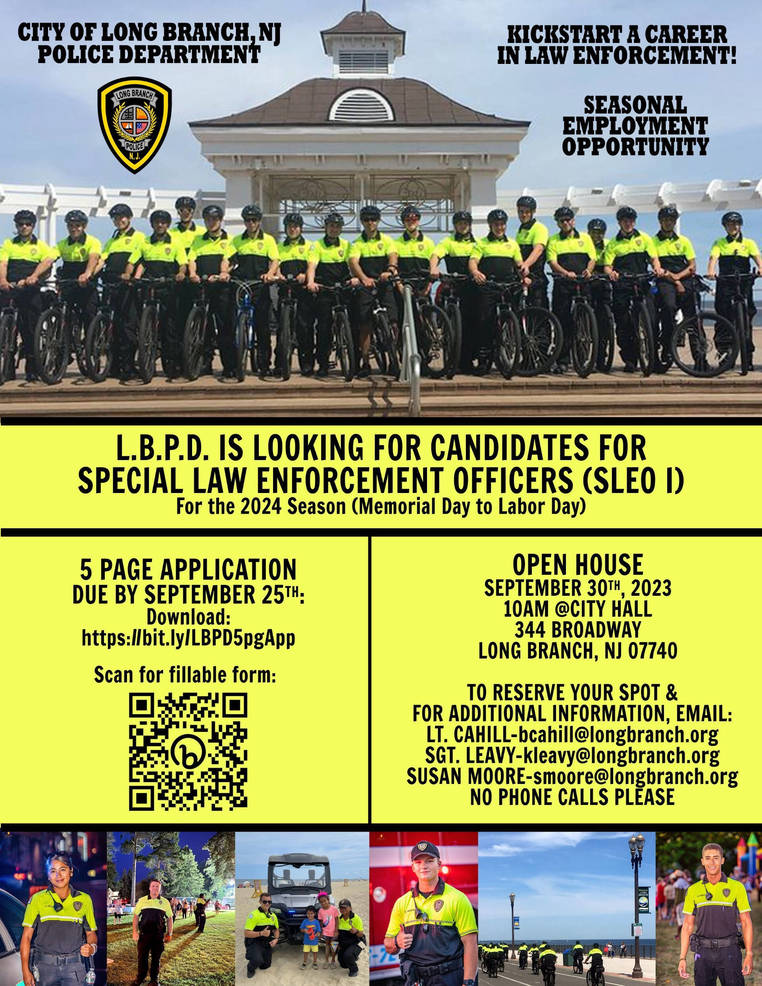 CITY OF LONG BRANCH, NJ
POLICE DEPARTMENT

LONG BRANCH POLICE N.J.

KICKSTART A CAREER IN LAW ENFORCEMENT!

SEASONAL EMPLOYMENT OPPORTUNITY

L.B.P.D. IS LOOKING FOR CANDIDATES FOR SPECIAL LAW ENFORCEMENT OFFICERS (SLEO I)
For the 2024 Season (Memorial Day to Labor Day)

5 PAGE APPLICATION
DUE BY SEPTEMBER 25$^{TH}$:
Download:
https://bit.ly/LBPD5pgApp

Scan for fillable form:

OPEN HOUSE
SEPTEMBER 30$^{TH}$, 2023
10AM @CITY HALL
344 BROADWAY
LONG BRANCH, NJ 07740

TO RESERVE YOUR SPOT & FOR ADDITIONAL INFORMATION, EMAIL:
LT. CAHILL-bcahill@longbranch.org
SGT. LEAVY-kleavy@longbranch.org
SUSAN MOORE-smoore@longbranch.org
NO PHONE CALLS PLEASE